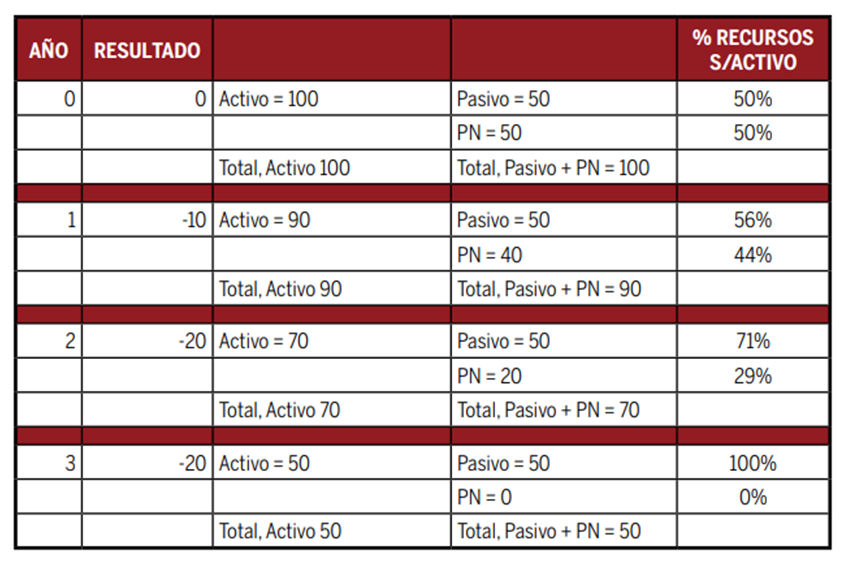 | AÑO | RESULTADO | | | % RECURSOS S/ACTIVO |
|---|---|---|---|---|
| 0 | 0 | Activo = 100 | Pasivo = 50 | 50% |
| | | | PN = 50 | 50% |
| | | Total, Activo 100 | Total, Pasivo + PN = 100 | |
| | | | | |
| 1 | -10 | Activo = 90 | Pasivo = 50 | 56% |
| | | | PN = 40 | 44% |
| | | Total, Activo 90 | Total, Pasivo + PN = 90 | |
| | | | | |
| 2 | -20 | Activo = 70 | Pasivo = 50 | 71% |
| | | | PN = 20 | 29% |
| | | Total, Activo 70 | Total, Pasivo + PN = 70 | |
| | | | | |
| 3 | -20 | Activo = 50 | Pasivo = 50 | 100% |
| | | | PN = 0 | 0% |
| | | Total, Activo 50 | Total, Pasivo + PN = 50 | |